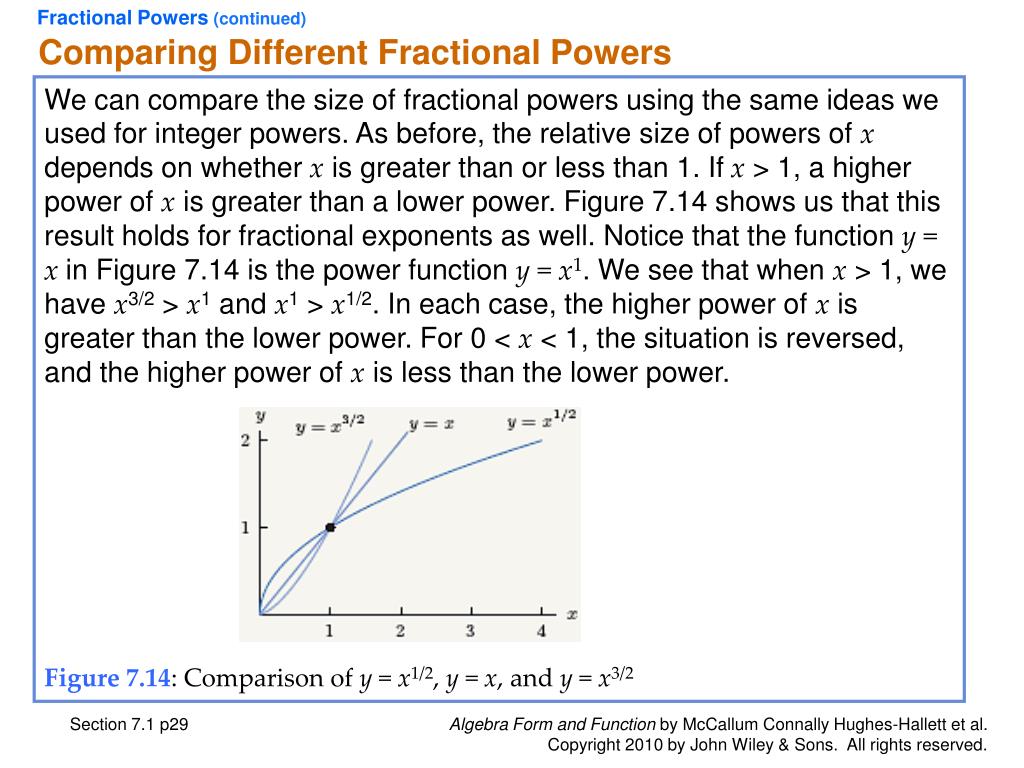 Fractional Powers (continued)

Comparing Different Fractional Powers

We can compare the size of fractional powers using the same ideas we used for integer powers. As before, the relative size of powers of $x$ depends on whether $x$ is greater than or less than 1. If $x > 1$, a higher power of $x$ is greater than a lower power. Figure 7.14 shows us that this result holds for fractional exponents as well. Notice that the function $y = x$ in Figure 7.14 is the power function $y = x^1$. We see that when $x > 1$, we have $x^{3/2} > x^1$ and $x^1 > x^{1/2}$. In each case, the higher power of $x$ is greater than the lower power. For $0 < x < 1$, the situation is reversed, and the higher power of $x$ is less than the lower power.

$y$
$y = x^{3/2}$
$y = x$
$y = x^{1/2}$
2
1
1
2
3
4
$x$

Figure 7.14: Comparison of $y = x^{1/2}$, $y = x$, and $y = x^{3/2}$

Section 7.1 p29

Algebra Form and Function by McCallum Connally Hughes-Hallett et al.
Copyright 2010 by John Wiley & Sons. All rights reserved.